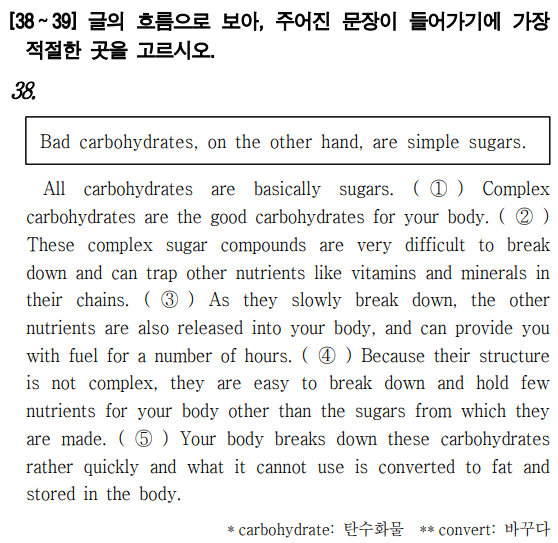 [38 ~ 39] 글의 흐름으로 보아, 주어진 문장이 들어가기에 가장 적절한 곳을 고르시오.

38.

Bad carbohydrates, on the other hand, are simple sugars.

All carbohydrates are basically sugars. ( ① ) Complex carbohydrates are the good carbohydrates for your body. ( ② ) These complex sugar compounds are very difficult to break down and can trap other nutrients like vitamins and minerals in their chains. ( ③ ) As they slowly break down, the other nutrients are also released into your body, and can provide you with fuel for a number of hours. ( ④ ) Because their structure is not complex, they are easy to break down and hold few nutrients for your body other than the sugars from which they are made. ( ⑤ ) Your body breaks down these carbohydrates rather quickly and what it cannot use is converted to fat and stored in the body.

* carbohydrate: 탄수화물 ** convert: 바꾸다